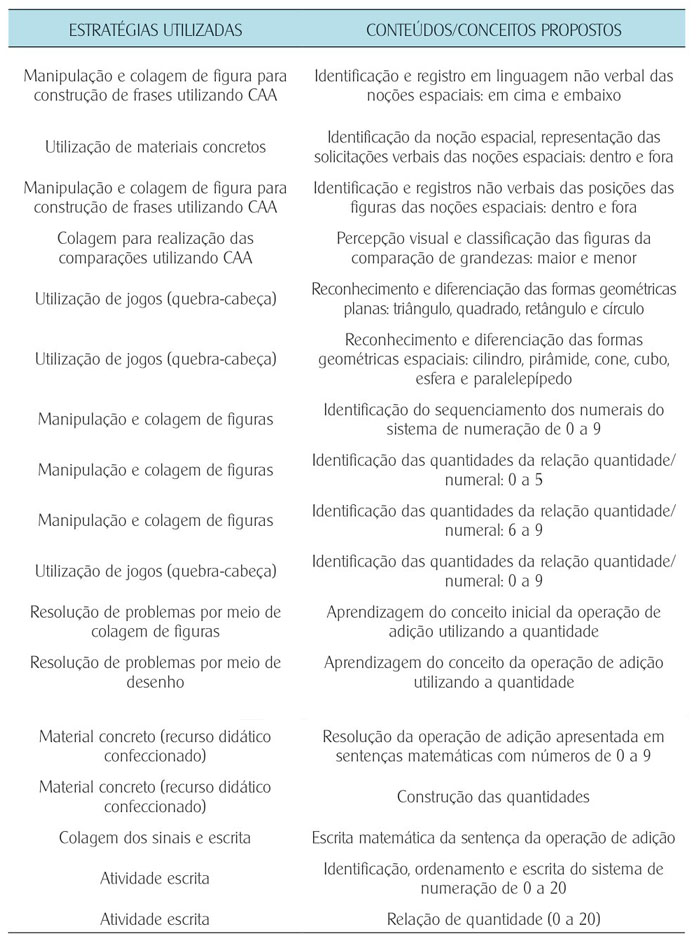 | ESTRATÉGIAS UTILIZADAS | CONTEÚDOS/CONCEITOS PROPOSTOS |
|---|---|
| Manipulação e colagem de figura para construção de frases utilizando CAA | Identificação e registro em linguagem não verbal das noções espaciais: em cima e embaixo |
| Utilização de materiais concretos | Identificação da noção espacial, representação das solicitações verbais das noções espaciais: dentro e fora |
| Manipulação e colagem de figura para construção de frases utilizando CAA | Identificação e registros não verbais das posições das figuras das noções espaciais: dentro e fora |
| Colagem para realização das comparações utilizando CAA | Percepção visual e classificação das figuras da comparação de grandezas: maior e menor |
| Utilização de jogos (quebra-cabeça) | Reconhecimento e diferenciação das formas geométricas planas: triângulo, quadrado, retângulo e círculo |
| Utilização de jogos (quebra-cabeça) | Reconhecimento e diferenciação das formas geométricas espaciais: cilindro, pirâmide, cone, cubo, esfera e paralelepípedo |
| Manipulação e colagem de figuras | Identificação do sequenciamento dos numerais do sistema de numeração de 0 a 9 |
| Manipulação e colagem de figuras | Identificação das quantidades da relação quantidade/numeral: 0 a 5 |
| Manipulação e colagem de figuras | Identificação das quantidades da relação quantidade/numeral: 6 a 9 |
| Utilização de jogos (quebra-cabeça) | Identificação das quantidades da relação quantidade/numeral: 0 a 9 |
| Resolução de problemas por meio de colagem de figuras | Aprendizagem do conceito inicial da operação de adição utilizando a quantidade |
| Resolução de problemas por meio de desenho | Aprendizagem do conceito da operação de adição utilizando a quantidade |
| Material concreto (recurso didático confeccionado) | Resolução da operação de adição apresentada em sentenças matemáticas com números de 0 a 9 |
| Material concreto (recurso didático confeccionado) | Construção das quantidades |
| Colagem dos sinais e escrita | Escrita matemática da sentença da operação de adição |
| Atividade escrita | Identificação, ordenamento e escrita do sistema de numeração de 0 a 20 |
| Atividade escrita | Relação de quantidade (0 a 20) |